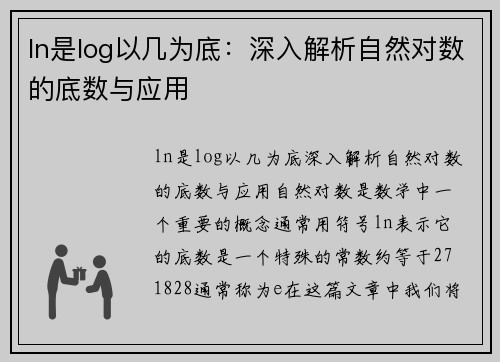 ln是log以几为底：深入解析自然对数的底数与应用

ln是log以几为底深入解析自然对数的底数与应用自然对数是数学中一个重要的概念通常用符号ln表示它的底数是一个特殊的常数约等于271828通常称为e在这篇文章中我们将